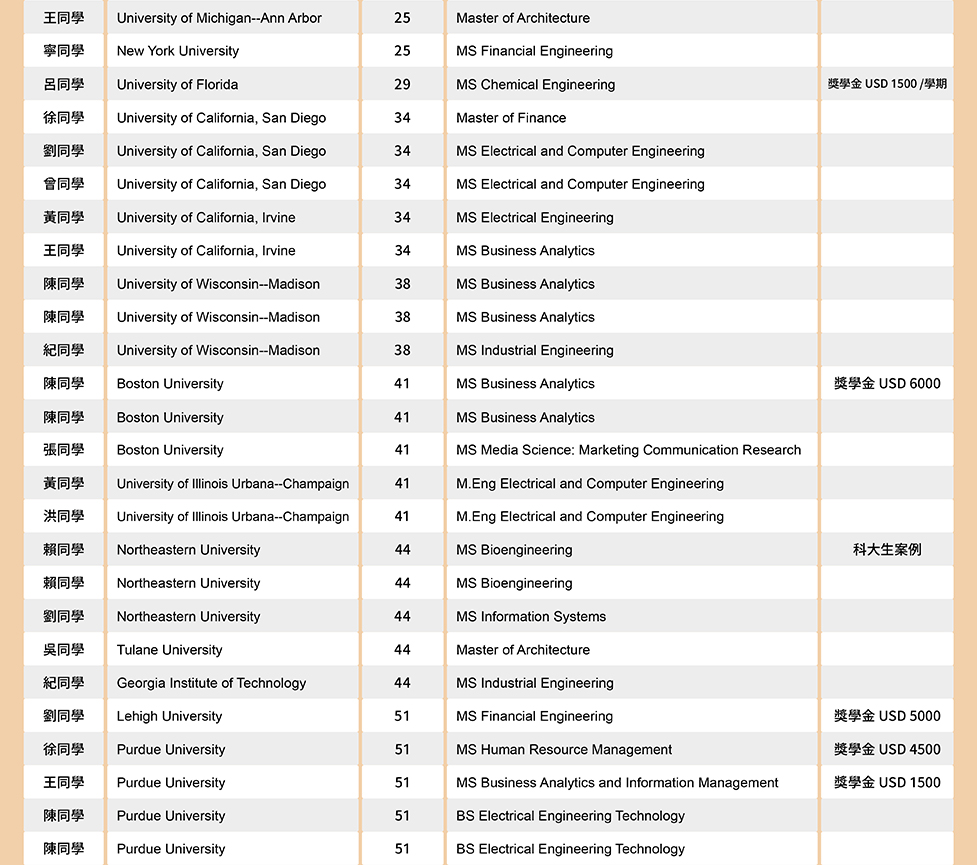 | | | | | |
|---|---|---|---|---|
| 王同學 | University of Michigan--Ann Arbor | 25 | Master of Architecture | |
| 寧同學 | New York University | 25 | MS Financial Engineering | |
| 呂同學 | University of Florida | 29 | MS Chemical Engineering | 獎學金 USD 1500 /學期 |
| 徐同學 | University of California, San Diego | 34 | Master of Finance | |
| 劉同學 | University of California, San Diego | 34 | MS Electrical and Computer Engineering | |
| 曾同學 | University of California, San Diego | 34 | MS Electrical and Computer Engineering | |
| 黃同學 | University of California, Irvine | 34 | MS Electrical Engineering | |
| 王同學 | University of California, Irvine | 34 | MS Business Analytics | |
| 陳同學 | University of Wisconsin--Madison | 38 | MS Business Analytics | |
| 陳同學 | University of Wisconsin--Madison | 38 | MS Business Analytics | |
| 紀同學 | University of Wisconsin--Madison | 38 | MS Industrial Engineering | |
| 陳同學 | Boston University | 41 | MS Business Analytics | 獎學金 USD 6000 |
| 陳同學 | Boston University | 41 | MS Business Analytics | |
| 張同學 | Boston University | 41 | MS Media Science: Marketing Communication Research | |
| 黃同學 | University of Illinois Urbana--Champaign | 41 | M.Eng Electrical and Computer Engineering | |
| 洪同學 | University of Illinois Urbana--Champaign | 41 | M.Eng Electrical and Computer Engineering | |
| 賴同學 | Northeastern University | 44 | MS Bioengineering | 科大生案例 |
| 賴同學 | Northeastern University | 44 | MS Bioengineering | |
| 劉同學 | Northeastern University | 44 | MS Information Systems | |
| 吳同學 | Tulane University | 44 | Master of Architecture | |
| 紀同學 | Georgia Institute of Technology | 44 | MS Industrial Engineering | |
| 劉同學 | Lehigh University | 51 | MS Financial Engineering | 獎學金 USD 5000 |
| 徐同學 | Purdue University | 51 | MS Human Resource Management | 獎學金 USD 4500 |
| 王同學 | Purdue University | 51 | MS Business Analytics and Information Management | 獎學金 USD 1500 |
| 陳同學 | Purdue University | 51 | BS Electrical Engineering Technology | |
| 陳同學 | Purdue University | 51 | BS Electrical Engineering Technology | |